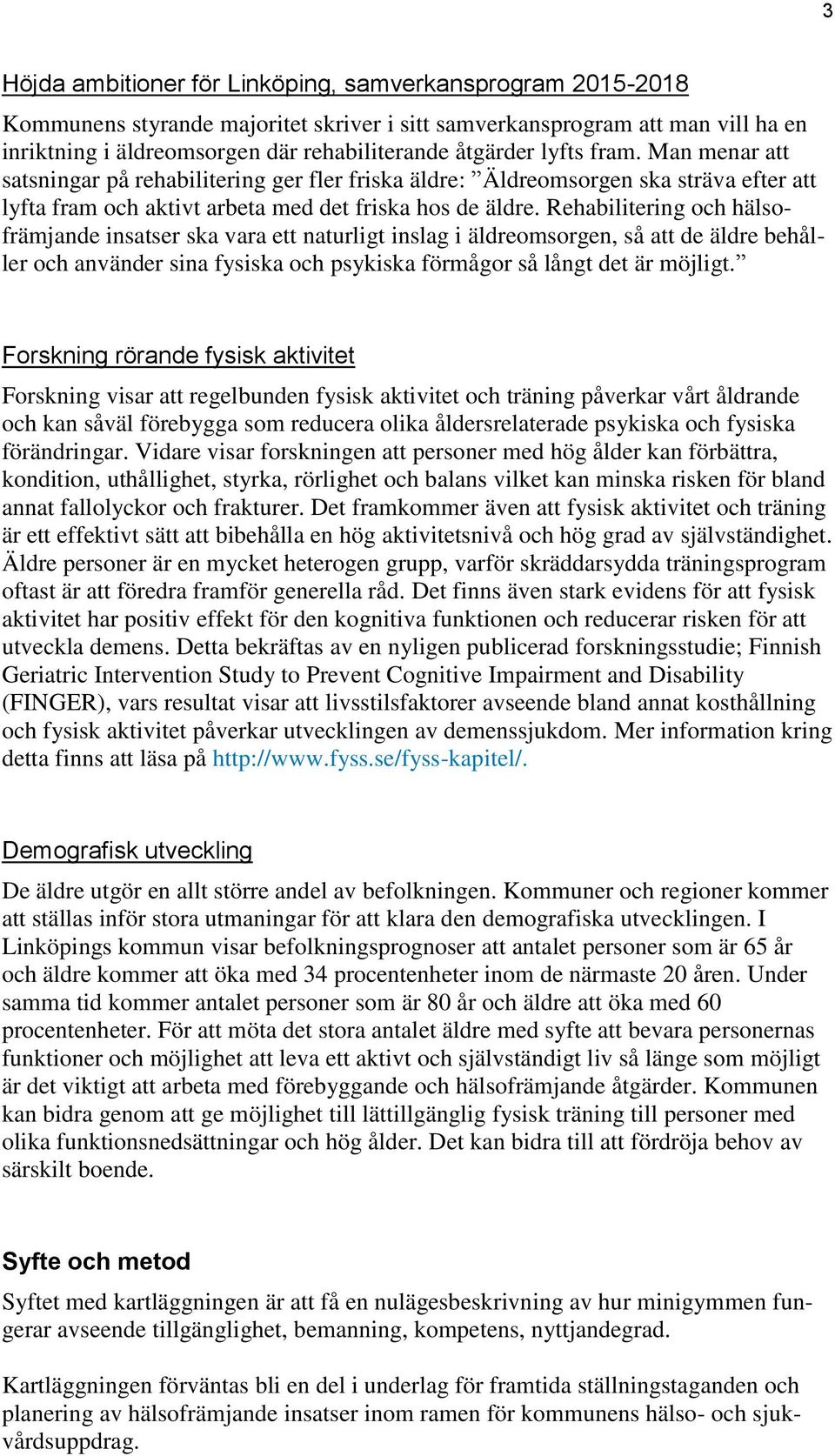 3

Höjda ambitioner för Linköping, samverkansprogram 2015-2018

Kommunens styrande majoritet skriver i sitt samverkansprogram att man vill ha en inriktning i äldreomsorgen där rehabiliterande åtgärder lyfts fram. Man menar att satsningar på rehabilitering ger fler friska äldre: ”Äldreomsorgen ska sträva efter att lyfta fram och aktivt arbeta med det friska hos de äldre. Rehabilitering och hälsofrämjande insatser ska vara ett naturligt inslag i äldreomsorgen, så att de äldre behåller och använder sina fysiska och psykiska förmågor så långt det är möjligt.”

Forskning rörande fysisk aktivitet

Forskning visar att regelbunden fysisk aktivitet och träning påverkar vårt åldrande och kan såväl förebygga som reducera olika åldersrelaterade psykiska och fysiska förändringar. Vidare visar forskningen att personer med hög ålder kan förbättra, kondition, uthållighet, styrka, rörlighet och balans vilket kan minska risken för bland annat fallolyckor och frakturer. Det framkommer även att fysisk aktivitet och träning är ett effektivt sätt att bibehålla en hög aktivitetsnivå och hög grad av självständighet. Äldre personer är en mycket heterogen grupp, varför skräddarsydda träningsprogram oftast är att föredra framför generella råd. Det finns även stark evidens för att fysisk aktivitet har positiv effekt för den kognitiva funktionen och reducerar risken för att utveckla demens. Detta bekräftas av en nyligen publicerad forskningsstudie; Finnish Geriatric Intervention Study to Prevent Cognitive Impairment and Disability (FINGER), vars resultat visar att livsstilsfaktorer avseende bland annat kosthållning och fysisk aktivitet påverkar utvecklingen av demenssjukdom. Mer information kring detta finns att läsa på http://www.fyss.se/fyss-kapitel/.

Demografisk utveckling

De äldre utgör en allt större andel av befolkningen. Kommuner och regioner kommer att ställas inför stora utmaningar för att klara den demografiska utvecklingen. I Linköpings kommun visar befolkningsprognoser att antalet personer som är 65 år och äldre kommer att öka med 34 procentenheter inom de närmaste 20 åren. Under samma tid kommer antalet personer som är 80 år och äldre att öka med 60 procentenheter. För att möta det stora antalet äldre med syfte att bevara personernas funktioner och möjlighet att leva ett aktivt och självständigt liv så länge som möjligt är det viktigt att arbeta med förebyggande och hälsofrämjande åtgärder. Kommunen kan bidra genom att ge möjlighet till lättillgänglig fysisk träning till personer med olika funktionsnedsättningar och hög ålder. Det kan bidra till att fördröja behov av särskilt boende.

Syfte och metod

Syftet med kartläggningen är att få en nulägesbeskrivning av hur minigymmen fungerar avseende tillgänglighet, bemanning, kompetens, nyttjandegrad.

Kartläggningen förväntas bli en del i underlag för framtida ställningstaganden och planering av hälsofrämjande insatser inom ramen för kommunens hälso- och sjukvårdsuppdrag.